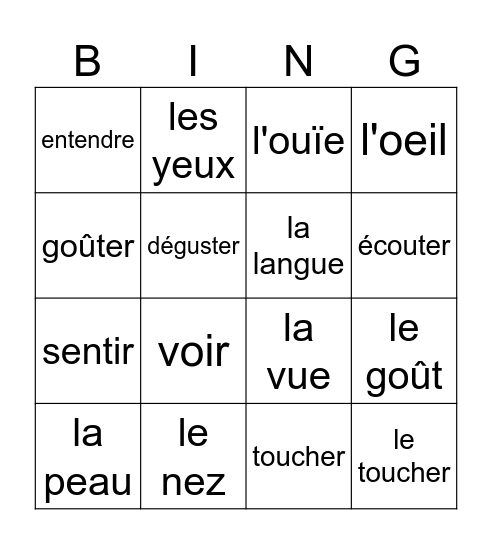 | B | I | N | G |
|---|---|---|---|
| entendre | les yeux | l'ouïe | l'oeil |
| goûter | déguster | la langue | écouter |
| sentir | voir | la vue | le goût |
| la peau | le nez | toucher | le toucher |